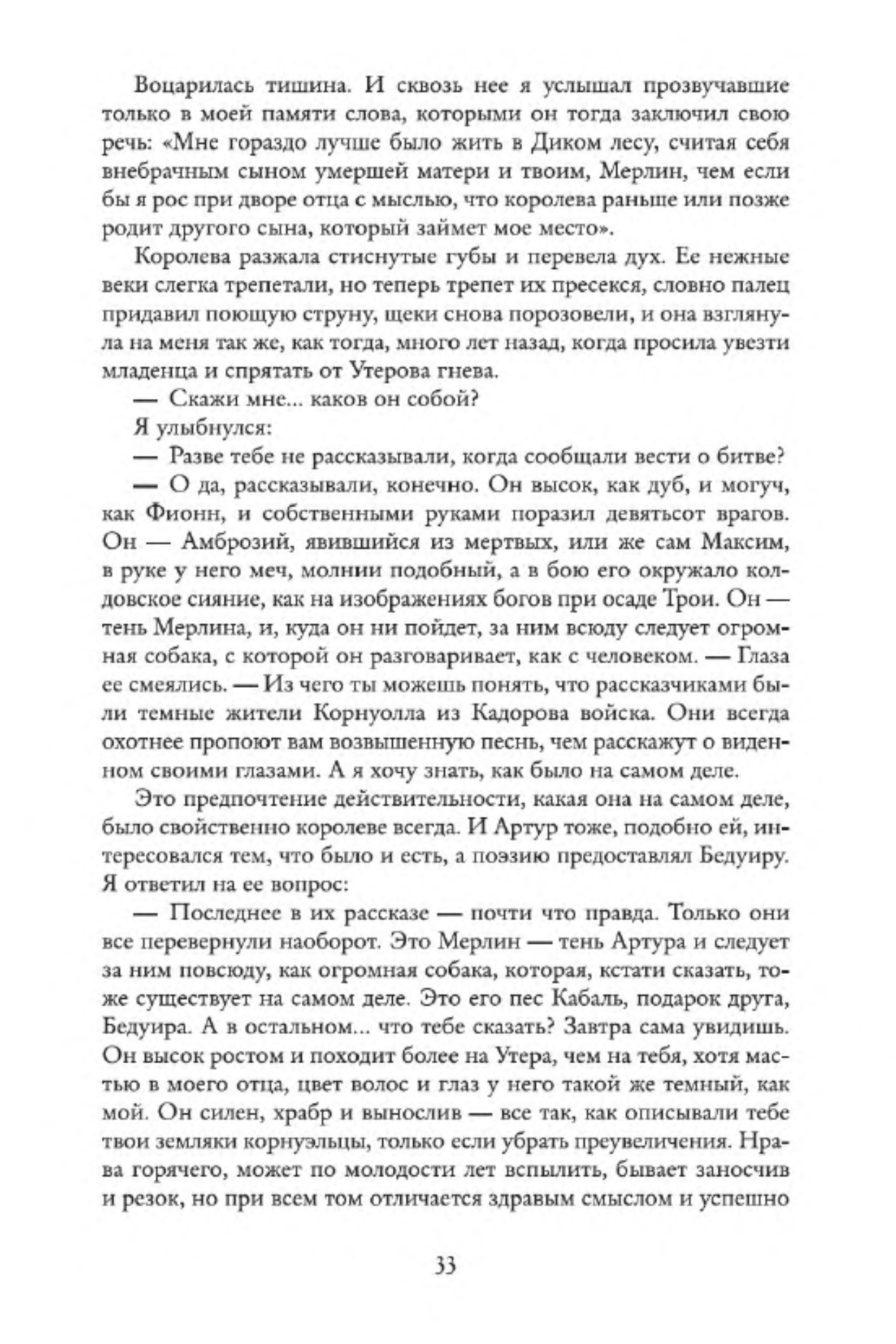 Воцарилась тишина. И сквозь нее я услышал прозвучавшие только в моей памяти слова, которыми он тогда заключил свою речь: «Мне гораздо лучше было жить в Диком лесу, считая себя внебрачным сыном умершей матери и твоим, Мерлин, чем если бы я рос при дворе отца с мыслью, что королева раньше или позже родит другого сына, который займет мое место».

Королева разжала стиснутые губы и перевела дух. Ее нежные веки слегка трепетали, но теперь трепет их пресекся, словно палец придавил поющую струну, щеки снова порозовели, и она взглянула на меня так же, как тогда, много лет назад, когда просила увезти младенца и спрятать от Утерова гнева.

— Скажи мне... каков он собой?

Я улыбнулся:

— Разве тебе не рассказывали, когда сообщали вести о битве?

— О да, рассказывали, конечно. Он высок, как дуб, и могуч, как Фионн, и собственными руками поразил девятьсот врагов. Он — Амброзий, явившийся из мертвых, или же сам Максим, в руке у него меч, молнии подобный, а в бою его окружало колдовское сияние, как на изображениях богов при осаде Трои. Он — тень Мерлина, и, куда он ни пойдет, за ним всюду следует огромная собака, с которой он разговаривает, как с человеком. — Глаза ее смеялись. — Из чего ты можешь понять, что рассказчиками были темные жители Корнуолла из Кадорова войска. Они всегда охотнее пропоют вам возвышенную песнь, чем расскажут о виденном своими глазами. А я хочу знать, как было на самом деле.

Это предпочтение действительности, какая она на самом деле, было свойственно королеве всегда. И Артур тоже, подобно ей, интересовался тем, что было и есть, а поэзию предоставлял Бедуиру. Я ответил на ее вопрос:

— Последнее в их рассказе — почти что правда. Только они все перевернули наоборот. Это Мерлин — тень Артура и следует за ним повсюду, как огромная собака, которая, кстати сказать, тоже существует на самом деле. Это его пес Кабаль, подарок друга, Бедуира. А в остальном... что тебе сказать? Завтра сама увидишь. Он высок ростом и походит более на Утера, чем на тебя, хотя мастью в моего отца, цвет волос и глаз у него такой же темный, как мой. Он силен, храбр и вынослив — все так, как описывали тебе твои земляки корнуэльцы, только если убрать преувеличения. Нрава горячего, может по молодости лет вспылить, бывает заносчив и резок, но при всем том отличается здравым смыслом и успешно

33